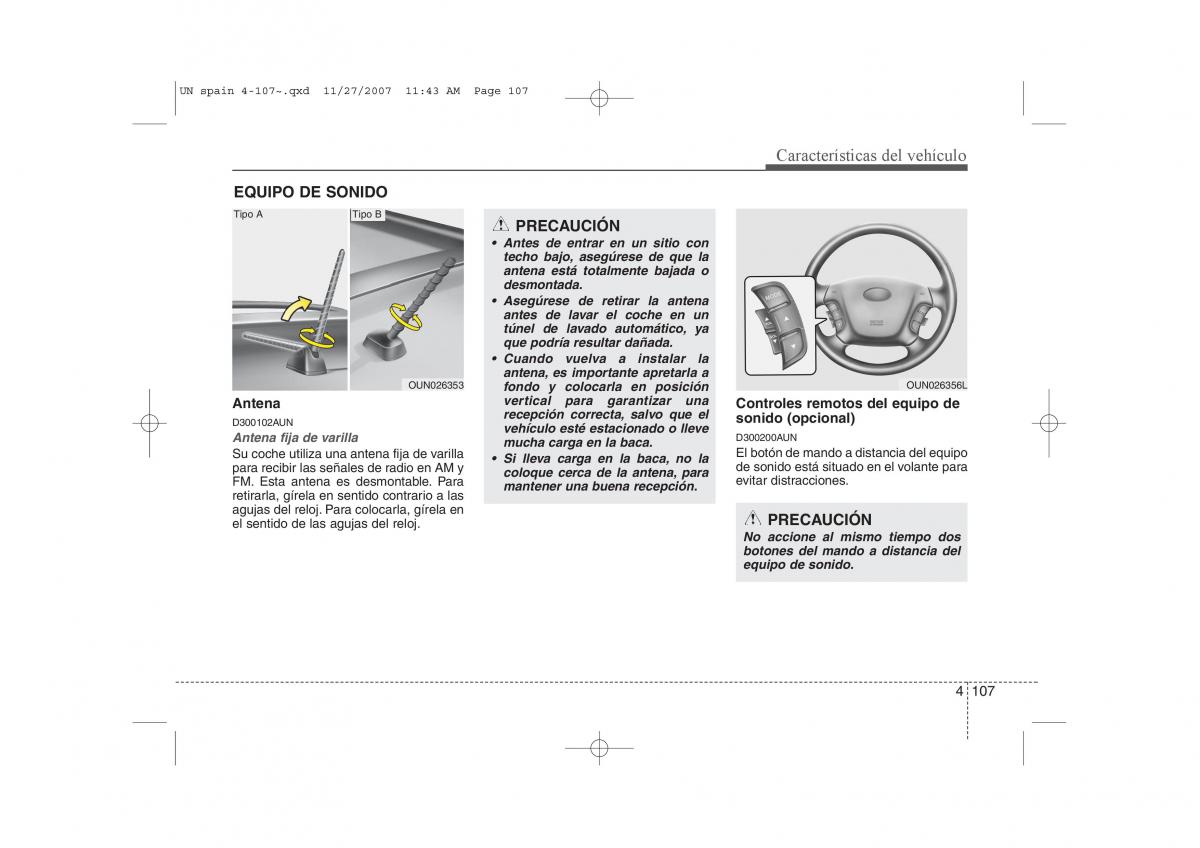 UN spain 4-107~.qxd 11/27/2007 11:43 AM Page 107

Características del vehículo

EQUIPO DE SONIDO

Tipo A

Tipo B

OUN026353

Antena
D300102AUN
Antena fija de varilla
Su coche utiliza una antena fija de varilla para recibir las señales de radio en AM y FM. Esta antena es desmontable. Para retirarla, gírela en sentido contrario a las agujas del reloj. Para colocarla, gírela en el sentido de las agujas del reloj.

PRECAUCIÓN
• Antes de entrar en un sitio con techo bajo, asegúrese de que la antena está totalmente bajada o desmontada.
• Asegúrese de retirar la antena antes de lavar el coche en un túnel de lavado automático, ya que podría resultar dañada.
• Cuando vuelva a instalar la antena, es importante apretarla a fondo y colocarla en posición vertical para garantizar una recepción correcta, salvo que el vehículo esté estacionado o lleve mucha carga en la baca.
• Si lleva carga en la baca, no la coloque cerca de la antena, para mantener una buena recepción.

MODE

OUN026356L

Controles remotos del equipo de sonido (opcional)
D300200AUN
El botón de mando a distancia del equipo de sonido está situado en el volante para evitar distracciones.

PRECAUCIÓN
No accione al mismo tiempo dos botones del mando a distancia del equipo de sonido.

4 107